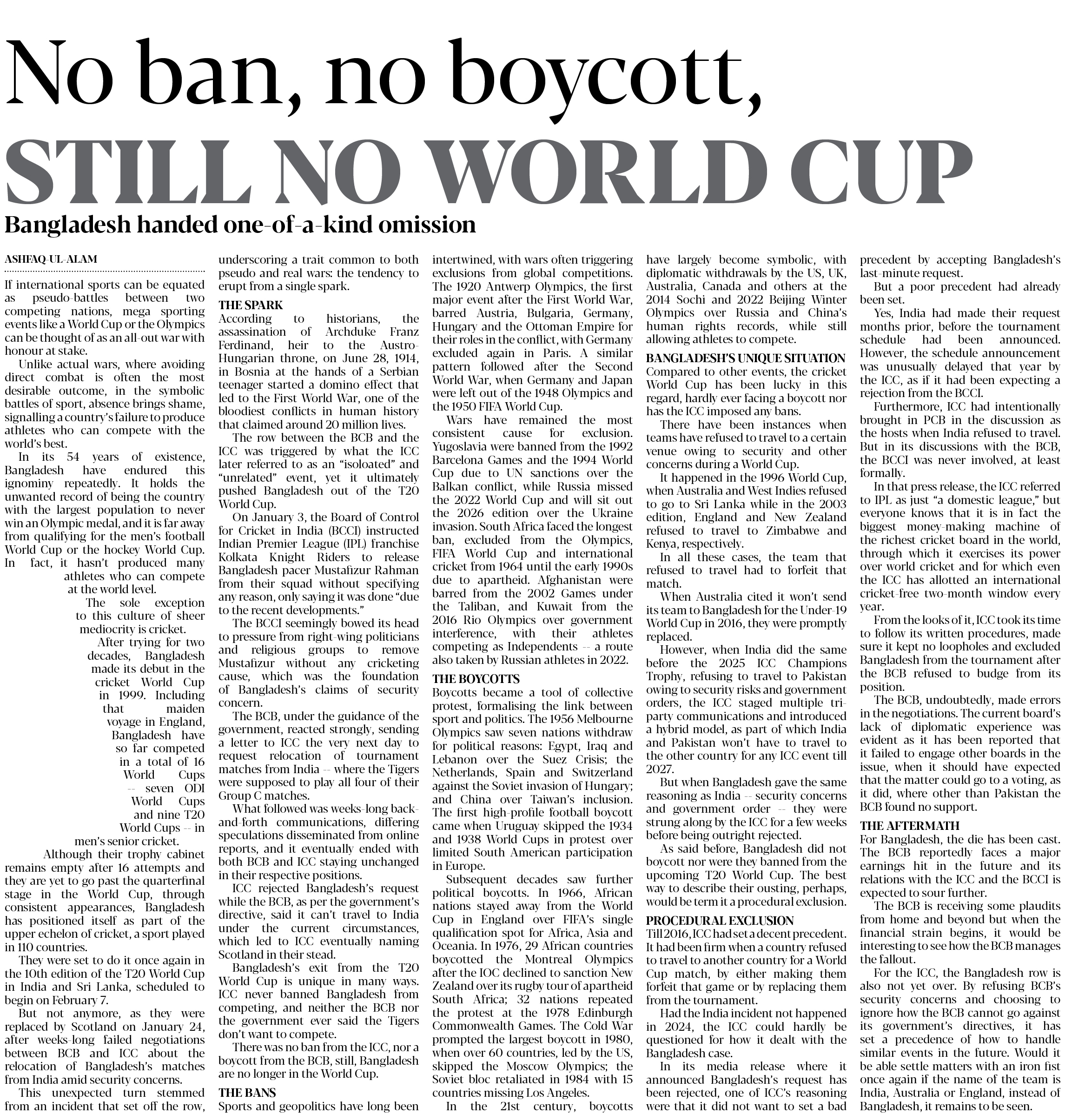 No ban, no boycott,
STILL NO WORLD CUP

Bangladesh handed one-of-a-kind omission

ASHFAQ-UL-ALAM

If international sports can be equated as pseudo-battles between two competing nations, mega sporting events like a World Cup or the Olympics can be thought of as an all-out war with honour at stake.

Unlike actual wars, where avoiding direct combat is often the most desirable outcome, in the symbolic battles of sport, absence brings shame, signalling a country's failure to produce athletes who can compete with the world's best.

In its 54 years of existence, Bangladesh have endured this ignominy repeatedly. It holds the unwanted record of being the country with the largest population to never win an Olympic medal, and it is far away from qualifying for the men's football World Cup or the hockey World Cup. In fact, it hasn't produced many athletes who can compete at the world level.

The sole exception to this culture of sheer mediocrity is cricket.

After trying for two decades, Bangladesh made its debut in the cricket World Cup in 1999. Including that maiden voyage in England, Bangladesh have so far competed in a total of 16 World Cups -- seven ODI World Cups and nine T20 World Cups -- in men's senior cricket.

Although their trophy cabinet remains empty after 16 attempts and they are yet to go past the quarterfinal stage in the World Cup, through consistent appearances, Bangladesh has positioned itself as part of the upper echelon of cricket, a sport played in 110 countries.

They were set to do it once again in the 10th edition of the T20 World Cup in India and Sri Lanka, scheduled to begin on February 7.

But not anymore, as they were replaced by Scotland on January 24, after weeks-long failed negotiations between BCB and ICC about the relocation of Bangladesh's matches from India amid security concerns.

This unexpected turn stemmed from an incident that set off the row, underscoring a trait common to both pseudo and real wars: the tendency to erupt from a single spark.

THE SPARK
According to historians, the assassination of Archduke Franz Ferdinand, heir to the Austro-Hungarian throne, on June 28, 1914, in Bosnia at the hands of a Serbian teenager started a domino effect that led to the First World War, one of the bloodiest conflicts in human history that claimed around 20 million lives.

The row between the BCB and the ICC was triggered by what the ICC later referred to as an "isoloated" and "unrelated" event, yet it ultimately pushed Bangladesh out of the T20 World Cup.

On January 3, the Board of Control for Cricket in India (BCCI) instructed Indian Premier League (IPL) franchise Kolkata Knight Riders to release Bangladesh pacer Mustafizur Rahman from their squad without specifying any reason, only saying it was done "due to the recent developments."

The BCCI seemingly bowed its head to pressure from right-wing politicians and religious groups to remove Mustafizur without any cricketing cause, which was the foundation of Bangladesh's claims of security concern.

The BCB, under the guidance of the government, reacted strongly, sending a letter to ICC the very next day to request relocation of tournament matches from India -- where the Tigers were supposed to play all four of their Group C matches.

What followed was weeks-long back-and-forth communications, differing speculations disseminated from online reports, and it eventually ended with both BCB and ICC staying unchanged in their respective positions.

ICC rejected Bangladesh's request while the BCB, as per the government's directive, said it can't travel to India under the current circumstances, which led to ICC eventually naming Scotland in their stead.

Bangladesh's exit from the T20 World Cup is unique in many ways. ICC never banned Bangladesh from competing, and neither the BCB nor the government ever said the Tigers don't want to compete.

There was no ban from the ICC, nor a boycott from the BCB, still, Bangladesh are no longer in the World Cup.

THE BANS
Sports and geopolitics have long been intertwined, with wars often triggering exclusions from global competitions. The 1920 Antwerp Olympics, the first major event after the First World War, barred Austria, Bulgaria, Germany, Hungary and the Ottoman Empire for their roles in the conflict, with Germany excluded again in Paris. A similar pattern followed after the Second World War, when Germany and Japan were left out of the 1948 Olympics and the 1950 FIFA World Cup.

Wars have remained the most consistent cause for exclusion. Yugoslavia were banned from the 1992 Barcelona Games and the 1994 World Cup due to UN sanctions over the Balkan conflict, while Russia missed the 2022 World Cup and will sit out the 2026 edition over the Ukraine invasion. South Africa faced the longest ban, excluded from the Olympics, FIFA World Cup and international cricket from 1964 until the early 1990s due to apartheid. Afghanistan were barred from the 2002 Games under the Taliban, and Kuwait from the 2016 Rio Olympics over government interference, with their athletes competing as Independents -- a route also taken by Russian athletes in 2022.

THE BOYCOTTS
Boycotts became a tool of collective protest, formalising the link between sport and politics. The 1956 Melbourne Olympics saw seven nations withdraw for political reasons: Egypt, Iraq and Lebanon over the Suez Crisis; the Netherlands, Spain and Switzerland against the Soviet invasion of Hungary; and China over Taiwan's inclusion. The first high-profile football boycott came when Uruguay skipped the 1934 and 1938 World Cups in protest over limited South American participation in Europe.

Subsequent decades saw further political boycotts. In 1966, African nations stayed away from the World Cup in England over FIFA's single qualification spot for Africa, Asia and Oceania. In 1976, 29 African countries boycotted the Montreal Olympics after the IOC declined to sanction New Zealand over its rugby tour of apartheid South Africa; 32 nations repeated the protest at the 1978 Edinburgh Commonwealth Games. The Cold War prompted the largest boycott in 1980, when over 60 countries, led by the US, skipped the Moscow Olympics; the Soviet bloc retaliated in 1984 with 15 countries missing Los Angeles.

In the 21st century, boycotts have largely become symbolic, with diplomatic withdrawals by the US, UK, Australia, Canada and others at the 2014 Sochi and 2022 Beijing Winter Olympics over Russia and China's human rights records, while still allowing athletes to compete.

BANGLADESH'S UNIQUE SITUATION
Compared to other events, the cricket World Cup has been lucky in this regard, hardly ever facing a boycott nor has the ICC imposed any bans.

There have been instances when teams have refused to travel to a certain venue owing to security and other concerns during a World Cup.

It happened in the 1996 World Cup, when Australia and West Indies refused to go to Sri Lanka while in the 2003 edition, England and New Zealand refused to travel to Zimbabwe and Kenya, respectively.

In all these cases, the team that refused to travel had to forfeit that match.

When Australia cited it won't send its team to Bangladesh for the Under-19 World Cup in 2016, they were promptly replaced.

However, when India did the same before the 2025 ICC Champions Trophy, refusing to travel to Pakistan owing to security risks and government orders, the ICC staged multiple tri-party communications and introduced a hybrid model, as part of which India and Pakistan won't have to travel to the other country for any ICC event till 2027.

But when Bangladesh gave the same reasoning as India -- security concerns and government order -- they were strung along by the ICC for a few weeks before being outright rejected.

As said before, Bangladesh did not boycott nor were they banned from the upcoming T20 World Cup. The best way to describe their ousting, perhaps, would be term it a procedural exclusion.

PROCEDURAL EXCLUSION
Till 2016, ICC had set a decent precedent. It had been firm when a country refused to travel to another country for a World Cup match, by either making them forfeit that game or by replacing them from the tournament.

Had the India incident not happened in 2024, the ICC could hardly be questioned for how it dealt with the Bangladesh case.

In its media release where it announced Bangladesh's request has been rejected, one of ICC's reasoning were that it did not want to set a bad precedent by accepting Bangladesh's last-minute request.

But a poor precedent had already been set.

Yes, India had made their request months prior, before the tournament schedule had been announced. However, the schedule announcement was unusually delayed that year by the ICC, as if it had been expecting a rejection from the BCCI.

Furthermore, ICC had intentionally brought in PCB in the discussion as the hosts when India refused to travel. But in its discussions with the BCB, the BCCI was never involved, at least formally.

In that press release, the ICC referred to IPL as just "a domestic league," but everyone knows that it is in fact the biggest money-making machine of the richest cricket board in the world, through which it exercises its power over world cricket and for which even the ICC has allotted an international cricket-free two-month window every year.

From the looks of it, ICC took its time to follow its written procedures, made sure it kept no loopholes and excluded Bangladesh from the tournament after the BCB refused to budge from its position.

The BCB, undoubtedly, made errors in the negotiations. The current board's lack of diplomatic experience was evident as it has been reported that it failed to engage other boards in the issue, when it should have expected that the matter could go to a voting, as it did, where other than Pakistan the BCB found no support.

THE AFTERMATH
For Bangladesh, the die has been cast. The BCB reportedly faces a major earnings hit in the future and its relations with the ICC and the BCCI is expected to sour further.

The BCB is receiving some plaudits from home and beyond but when the financial strain begins, it would be interesting to see how the BCB manages the fallout.

For the ICC, the Bangladesh row is also not yet over. By refusing BCB's security concerns and choosing to ignore how the BCB cannot go against its government's directives, it has set a precedence of how to handle similar events in the future. Would it be able settle matters with an iron fist once again if the name of the team is India, Australia or England, instead of Bangladesh, it remains to be seen.